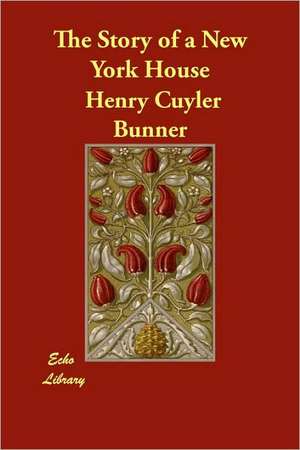 The Story of a New York House
Henry Cuyler Bunner

Echo
Library